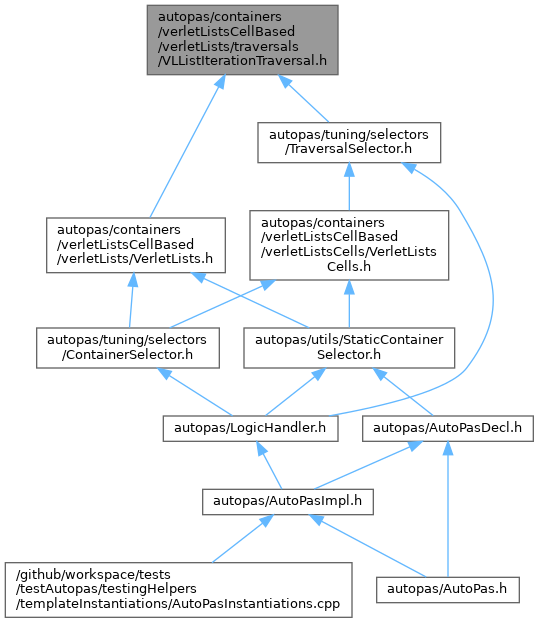 autopas/containers
/verletListsCellBased
/verletLists/traversals
/VLListIterationTraversal.h

autopas/tuning/selectors
/TraversalSelector.h

autopas/containers
/verletListsCellBased
/verletLists/VerletLists.h

autopas/containers
/verletListsCellBased
/verletListsCells/VerletLists
Cells.h

autopas/tuning/selectors
/ContainerSelector.h

autopas/utils/StaticContainer
Selector.h

autopas/LogicHandler.h

autopas/AutoPasDecl.h

autopas/AutoPasImpl.h

/github/workspace/tests
/testAutopas/testingHelpers
/templateInstantiations/AutoPasInstantiations.cpp

autopas/AutoPas.h